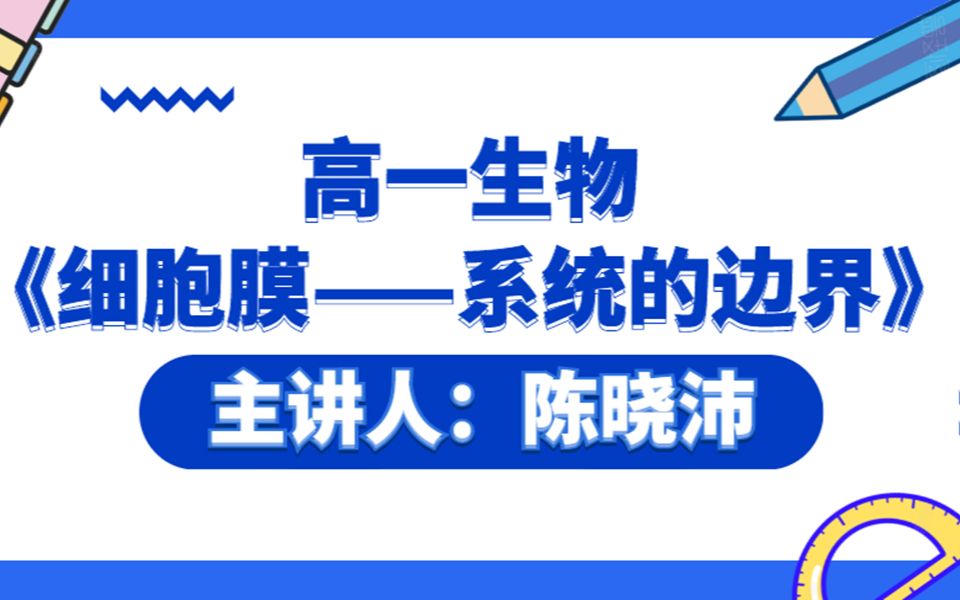 高一生物
《细胞膜——系统的边界》
主讲人：陈晓沛